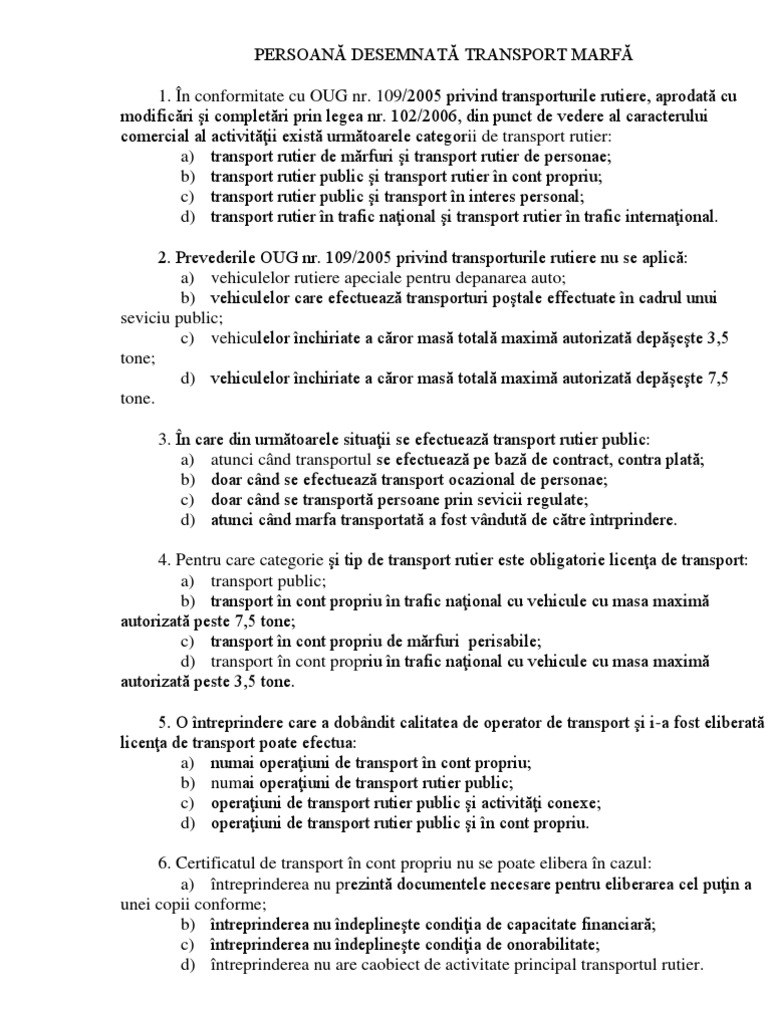 PERSOANĂ DESEMNATĂ TRANSPORT MARFĂ

1. În conformitate cu OUG nr. 109/2005 privind transporturile rutiere, aprodată cu modificări şi completări prin legea nr. 102/2006, din punct de vedere al caracterului comercial al activităţii există următoarele categorii de transport rutier:
a) transport rutier de mărfuri şi transport rutier de personae;
b) transport rutier public şi transport rutier în cont propriu;
c) transport rutier public şi transport în interes personal;
d) transport rutier în trafic naţional şi transport rutier în trafic internaţional.

2. Prevederile OUG nr. 109/2005 privind transporturile rutiere nu se aplică:
a) vehiculelor rutiere apeciale pentru depanarea auto;
b) vehiculelor care efectuează transporturi poştale effectuate în cadrul unui seviciu public;
c) vehiculelor închiriate a căror masă totală maximă autorizată depăşeşte 3,5 tone;
d) vehiculelor închiriate a căror masă totală maximă autorizată depăşeşte 7,5 tone.

3. În care din următoarele situaţii se efectuează transport rutier public:
a) atunci când transportul se efectuează pe bază de contract, contra plată;
b) doar când se efectuează transport ocazional de personae;
c) doar când se transportă persoane prin sevicii regulate;
d) atunci când marfa transportată a fost vândută de către întrprindere.

4. Pentru care categorie şi tip de transport rutier este obligatorie licenţa de transport:
a) transport public;
b) transport în cont propriu în trafic naţional cu vehicule cu masa maximă autorizată peste 7,5 tone;
c) transport în cont propriu de mărfuri perisabile;
d) transport în cont propriu în trafic naţional cu vehicule cu masa maximă autorizată peste 3,5 tone.

5. O întreprindere care a dobândit calitatea de operator de transport şi i-a fost eliberată licenţa de transport poate efectua:
a) numai operaţiuni de transport în cont propriu;
b) numai operaţiuni de transport rutier public;
c) operaţiuni de transport rutier public şi activităţi conexe;
d) operaţiuni de transport rutier public şi în cont propriu.

6. Certificatul de transport în cont propriu nu se poate elibera în cazul:
a) întreprinderea nu prezintă documentele necesare pentru eliberarea cel puţin a unei copii conforme;
b) întreprinderea nu îndeplineşte condiţia de capacitate financiară;
c) întreprinderea nu îndeplineşte condiţia de onorabilitate;
d) întreprinderea nu are caobiect de activitate principal transportul rutier.